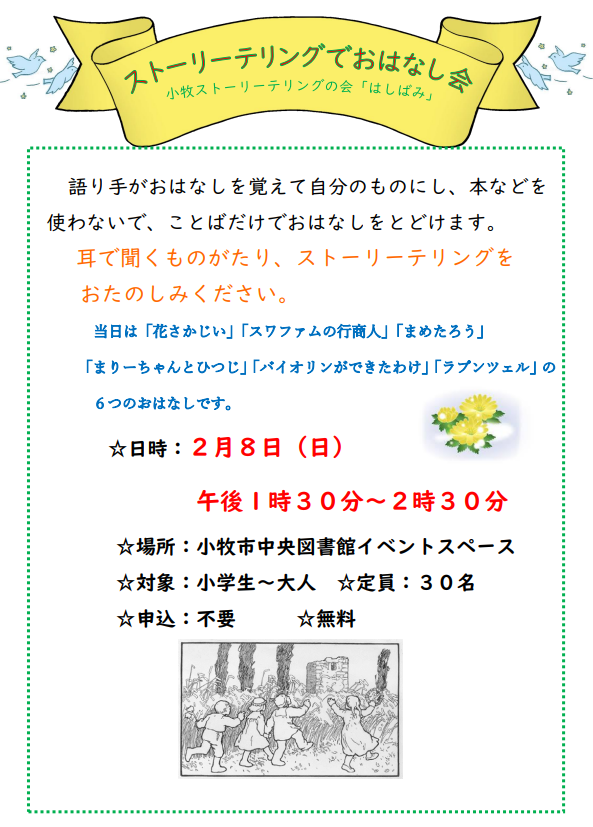 ストーリーテリングでおはなし会

小牧ストーリーテリングの会「はしばみ」

語り手がおはなしを覚えて自分のものにし、本などを使わないで、ことばだけでおはなしをとどけます。

耳で聞くものがたり、ストーリーテリングをおたのしみください。

当日は「花さかじい」「スワファムの行商人」「まめたろう」「まりーちゃんとひつじ」「バイオリンができたわけ」「ラプンツェル」の６つのおはなしです。

☆日時：２月８日（日）

午後１時３０分～２時３０分

☆場所：小牧市中央図書館イベントスペース

☆対象：小学生～大人　☆定員：３０名

☆申込：不要　☆無料